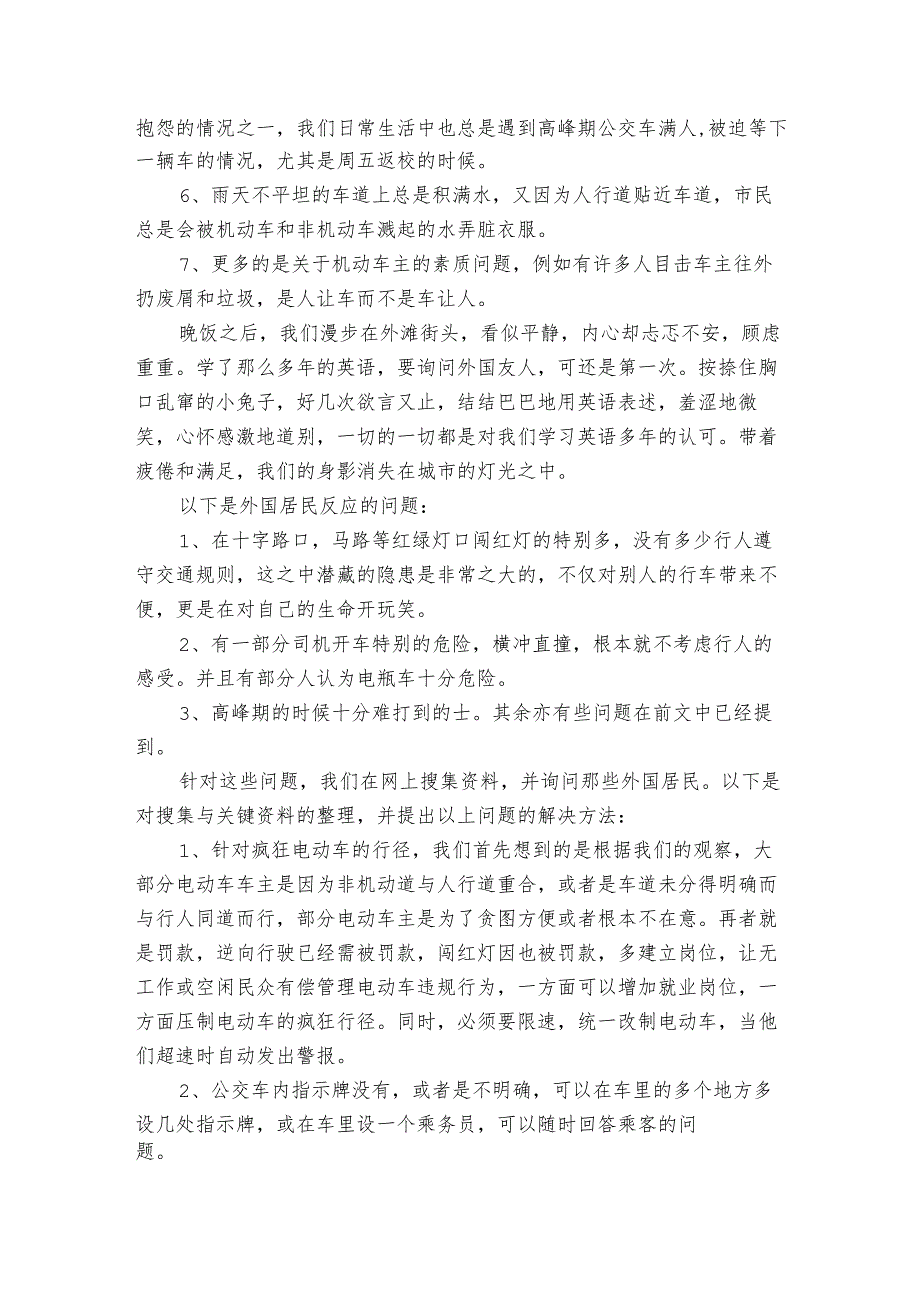 抱怨的情况之一，我们日常生活中也总是遇到高峰期公交车满人,被迫等下一辆车的情况，尤其是周五返校的时候。

6、雨天不平坦的车道上总是积满水，又因为人行道贴近车道，市民总是会被机动车和非机动车溅起的水弄脏衣服。

7、更多的是关于机动车主的素质问题，例如有许多人目击车主往外扔废屑和垃圾，是人让车而不是车让人。

晚饭之后，我们漫步在外滩街头，看似平静，内心却忐忑不安，顾虑重重。学了那么多年的英语，要询问外国友人，可还是第一次。按捺住胸口乱窜的小兔子，好几次欲言又止，结结巴巴地用英语表述，羞涩地微笑，心怀感激地道别，一切的一切都是对我们学习英语多年的认可。带着疲倦和满足，我们的身影消失在城市的灯光之中。

以下是外国居民反应的问题：

1、在十字路口，马路等红绿灯口闯红灯的特别多，没有多少行人遵守交通规则，这之中潜藏的隐患是非常之大的，不仅对别人的行车带来不便，更是在对自己的生命开玩笑。

2、有一部分司机开车特别的危险，横冲直撞，根本就不考虑行人的感受。并且有部分人认为电瓶车十分危险。

3、高峰期的时候十分难打到的士。其余亦有些问题在前文中已经提到。

针对这些问题，我们在网上搜集资料，并询问那些外国居民。以下是对搜集与关键资料的整理，并提出以上问题的解决方法：

1、针对疯狂电动车的行径，我们首先想到的是根据我们的观察，大部分电动车车主是因为非机动道与人行道重合，或者是车道未分得明确而与行人同道而行，部分电动车主是为了贪图方便或者根本不在意。再者就是罚款，逆向行驶已经需被罚款，闯红灯因也被罚款，多建立岗位，让无工作或空闲民众有偿管理电动车违规行为，一方面可以增加就业岗位，一方面压制电动车的疯狂行径。同时，必须要限速，统一改制电动车，当他们超速时自动发出警报。

2、公交车内指示牌没有，或者是不明确，可以在车里的多个地方多设几处指示牌，或在车里设一个乘务员，可以随时回答乘客的问题。